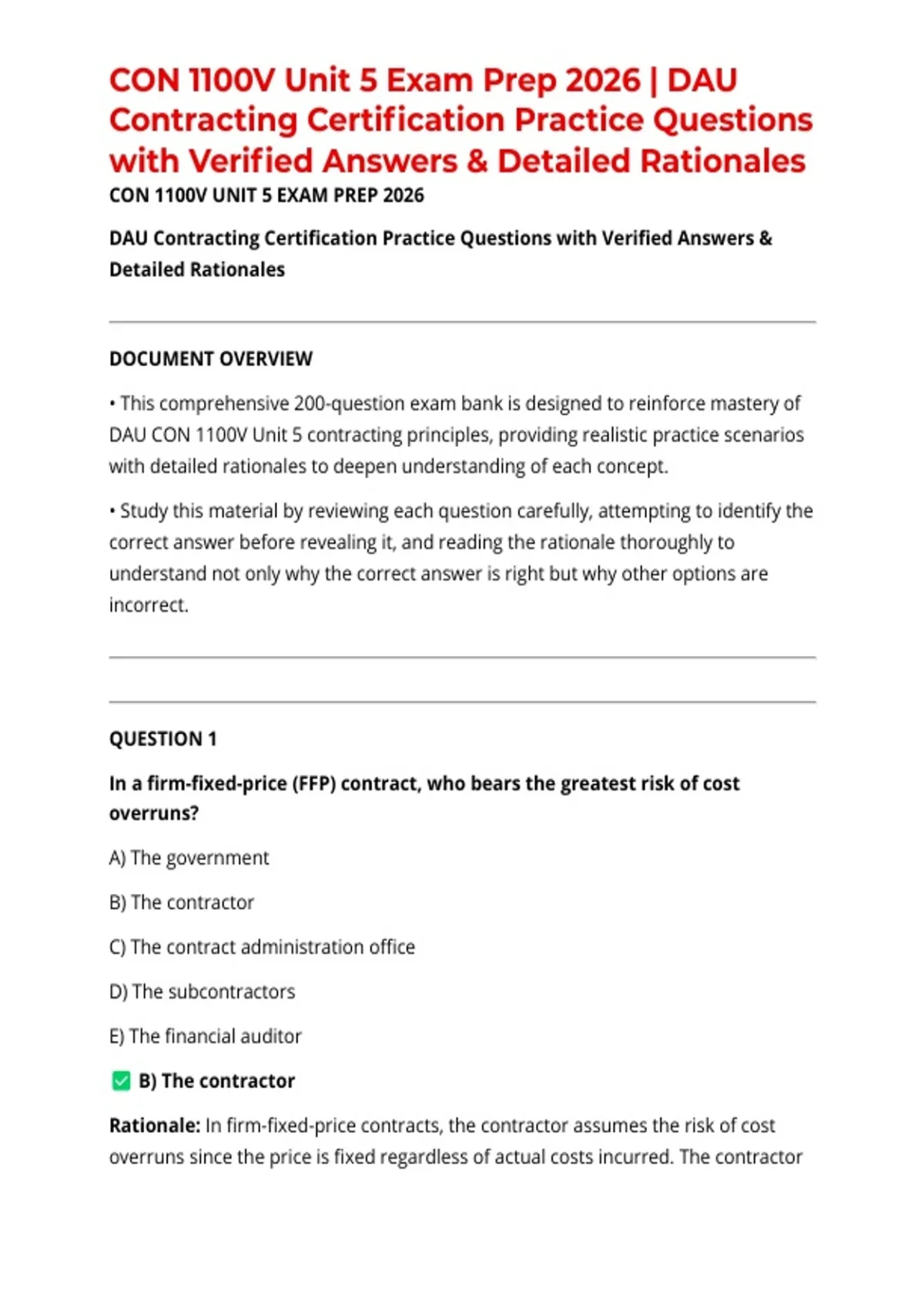 CON 1100V Unit 5 Exam Prep 2026 | DAU Contracting Certification Practice Questions with Verified Answers & Detailed Rationales

CON 1100V UNIT 5 EXAM PREP 2026

DAU Contracting Certification Practice Questions with Verified Answers & Detailed Rationales

DOCUMENT OVERVIEW

• This comprehensive 200-question exam bank is designed to reinforce mastery of DAU CON 1100V Unit 5 contracting principles, providing realistic practice scenarios with detailed rationales to deepen understanding of each concept.

• Study this material by reviewing each question carefully, attempting to identify the correct answer before revealing it, and reading the rationale thoroughly to understand not only why the correct answer is right but why other options are incorrect.

QUESTION 1

In a firm-fixed-price (FFP) contract, who bears the greatest risk of cost overruns?

A) The government

B) The contractor

C) The contract administration office

D) The subcontractors

E) The financial auditor

✅ B) The contractor

Rationale: In firm-fixed-price contracts, the contractor assumes the risk of cost overruns since the price is fixed regardless of actual costs incurred. The contractor